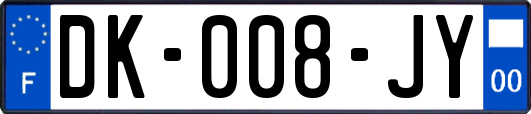 F
DK-008-JY
00